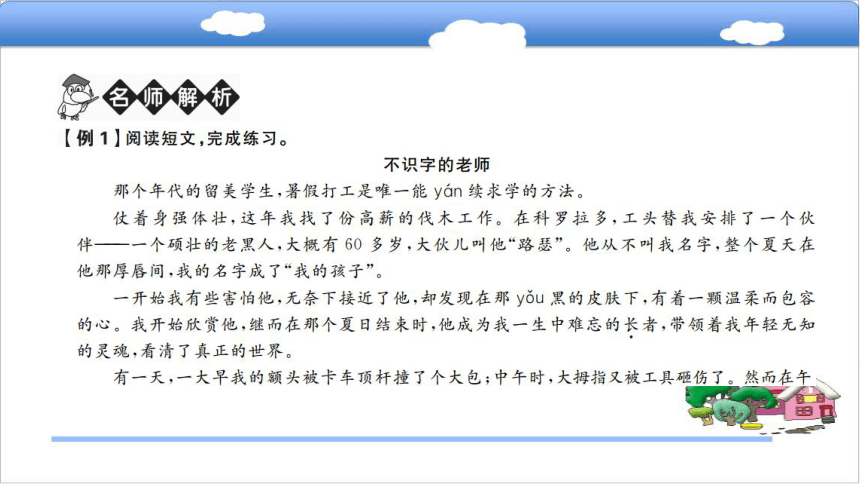 名师解析

【例1】阅读短文，完成练习。

不识字的老师

那个年代的留美学生，暑假打工是唯一能 yán 续求学的方法。

仗着身强体壮，这年我找了份高薪的伐木工作。在科罗拉多，工头替我安排了一个伙伴——一个硕壮的老黑人，大概有 60 多岁，大伙儿叫他“路瑟”。他从不叫我名字，整个夏天在他那厚唇间，我的名字成了“我的孩子”。

一开始我有些害怕他，无奈下接近了他，却发现在那 yǒu 黑的皮肤下，有着一颗温柔而包容的心。我开始欣赏他，继而在那个夏日结束时，他成为我一生中难忘的长者，带领着我年轻无知的灵魂，看清了真正的世界。

有一天，一大早我的额头被卡车顶杆撞了个大包；中午时，大拇指又被工具砸伤了。然而在午